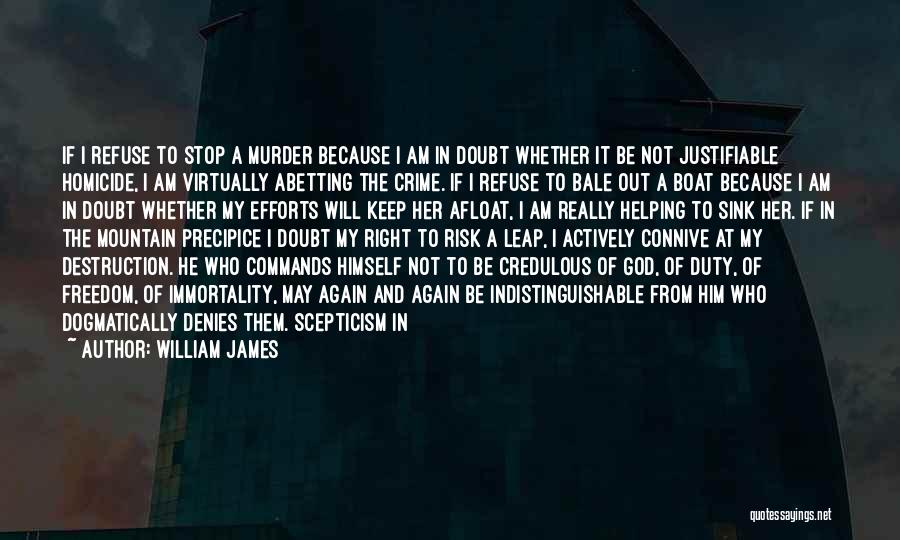 IF I REFUSE TO STOP A MURDER BECAUSE I AM IN DOUBT WHETHER IT BE NOT JUSTIFIABLE HOMICIDE, I AM VIRTUALLY ABETTING THE CRIME. IF I REFUSE TO BALE OUT A BOAT BECAUSE I AM IN DOUBT WHETHER MY EFFORTS WILL KEEP HER AFLOAT, I AM REALLY HELPING TO SINK HER. IF IN THE MOUNTAIN PRECIPICE I DOUBT MY RIGHT TO RISK A LEAP, I ACTIVELY CONNIVE AT MY DESTRUCTION. HE WHO COMMANDS HIMSELF NOT TO BE CREDULOUS OF GOD, OF DUTY, OF FREEDOM, OF IMMORTALITY, MAY AGAIN AND AGAIN BE INDISTINGUISHABLE FROM HIM WHO DOGMATICALLY DENIES THEM. SCEPTICISM IN

~ AUTHOR: WILLIAM JAMES

quotessayings.net